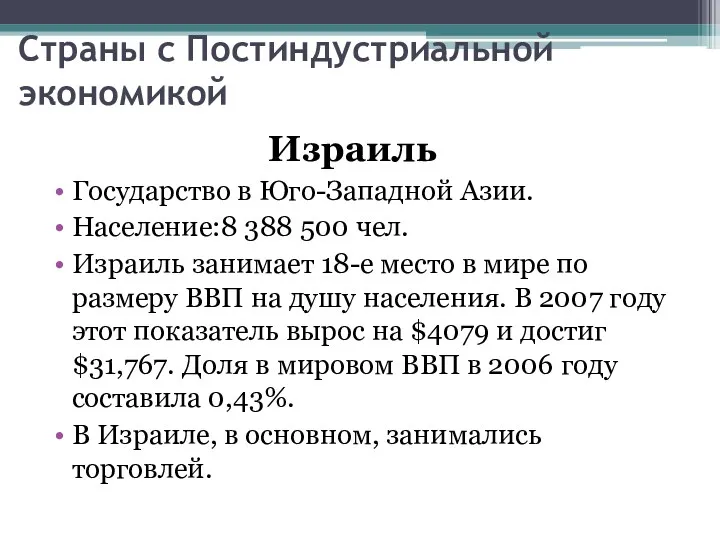 Страны с Постиндустриальной экономикой

Израиль

• Государство в Юго-Западной Азии.
• Население:8 388 500 чел.
• Израиль занимает 18-е место в мире по размеру ВВП на душу населения. В 2007 году этот показатель вырос на \$4079 и достиг \$31,767. Доля в мировом ВВП в 2006 году составила 0,43%.
• В Израиле, в основном, занимались торговлей.